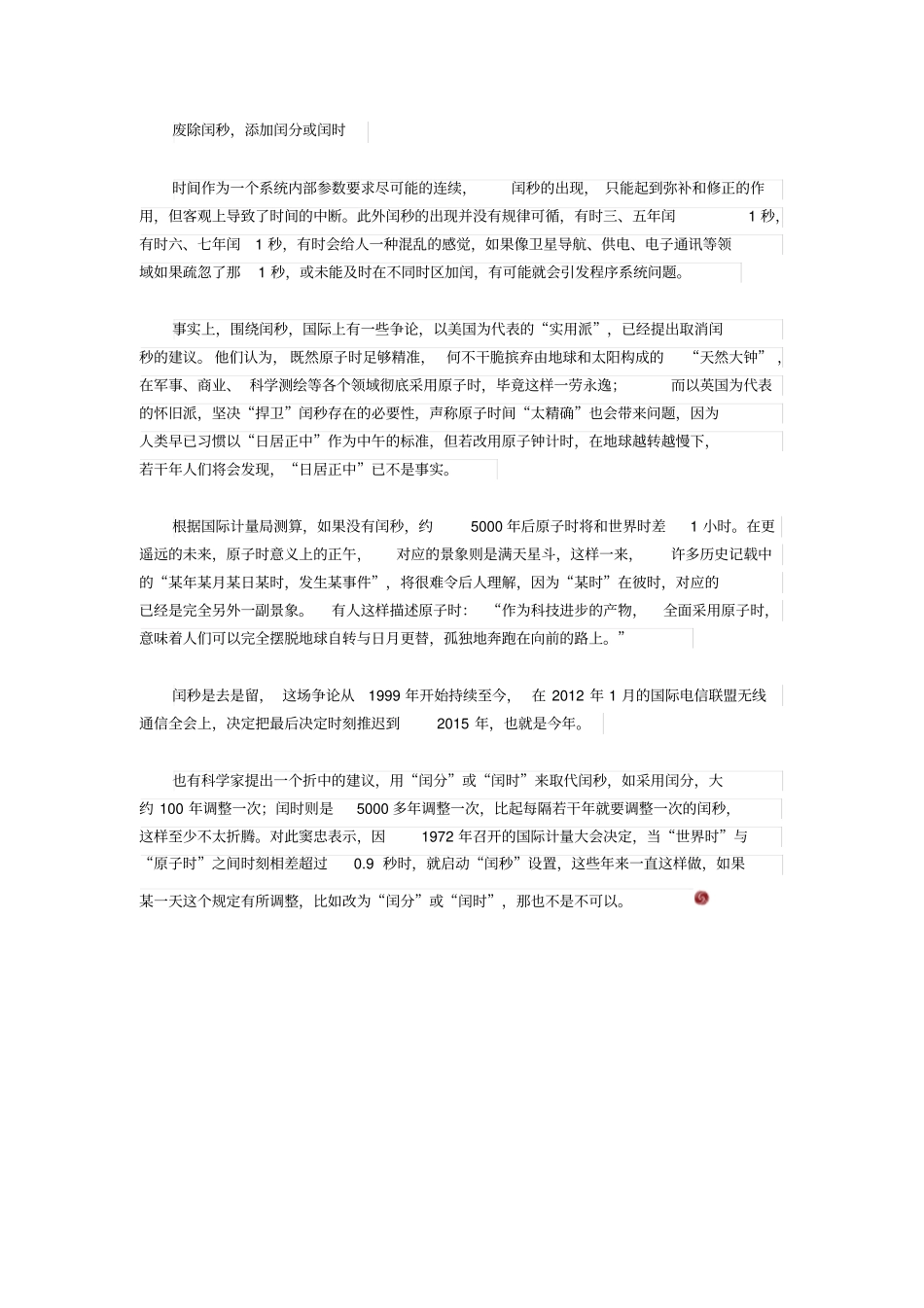 废除闰秒，添加闰分或闰时

时间作为一个系统内部参数要求尽可能的连续，闰秒的出现，只能起到弥补和修正的作用，但客观上导致了时间的中断。此外闰秒的出现并没有规律可循，有时三、五年闰 1 秒，有时六、七年闰 1 秒，有时会给人一种混乱的感觉，如果像卫星导航、供电、电子通讯等领域如果疏忽了那 1 秒，或未能及时在不同时区加闰，有可能就会引发程序系统问题。

事实上，围绕闰秒，国际上有一些争论，以美国为代表的“实用派”，已经提出取消闰秒的建议。他们认为，既然原子时足够精准，何不干脆摈弃由地球和太阳构成的“天然大钟”，在军事、商业、科学测绘等各个领域彻底采用原子时，毕竟这样一劳永逸；而以英国为代表的怀旧派，坚决“捍卫”闰秒存在的必要性，声称原子时间“太精确”也会带来问题，因为人类早已习惯以“日居正中”作为中午的标准，但若改用原子钟计时，在地球越转越慢下，若干年人们将会发现，“日居正中”已不是事实。

根据国际计量局测算，如果没有闰秒，约 5000 年后原子时将和世界时差 1 小时。在更遥远的未来，原子时意义上的正午，对应的景象则是满天星斗，这样一来，许多历史记载中的“某年某月某日某时，发生某事件”，将很难令后人理解，因为“某时”在彼时，对应的已经是完全另外一副景象。有人这样描述原子时：“作为科技进步的产物，全面采用原子时，意味着人们可以完全摆脱地球自转与日月更替，孤独地奔跑在向前的路上。”

闰秒是去是留，这场争论从 1999 年开始持续至今，在 2012 年 1 月的国际电信联盟无线通信全会上，决定把最后决定时刻推迟到 2015 年，也就是今年。

也有科学家提出一个折中的建议，用“闰分”或“闰时”来取代闰秒，如采用闰分，大约 100 年调整一次；闰时则是 5000 多年调整一次，比起每隔若干年就要调整一次的闰秒，这样至少不太折腾。对此窦忠表示，因 1972 年召开的国际计量大会决定，当“世界时”与“原子时”之间时刻相差超过 0.9 秒时，就启动“闰秒”设置，这些年来一直这样做，如果某一天这个规定有所调整，比如改为“闰分”或“闰时”，那也不是不可以。